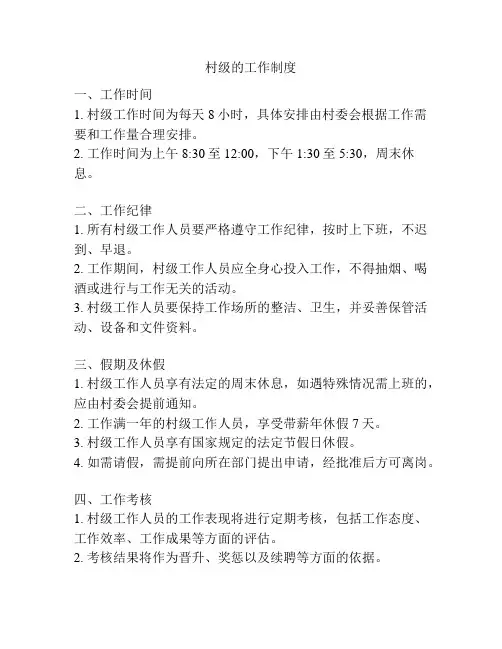 村级的工作制度

一、工作时间
1. 村级工作时间为每天 8 小时，具体安排由村委会根据工作需要和工作量合理安排。
2. 工作时间为上午 8:30 至 12:00，下午 1:30 至 5:30，周末休息。

二、工作纪律
1. 所有村级工作人员要严格遵守工作纪律，按时上下班，不迟到、早退。
2. 工作期间，村级工作人员应全身心投入工作，不得抽烟、喝酒或进行与工作无关的活动。
3. 村级工作人员要保持工作场所的整洁、卫生，并妥善保管活动、设备和文件资料。

三、假期及休假
1. 村级工作人员享有法定的周末休息，如遇特殊情况需上班的，应由村委会提前通知。
2. 工作满一年的村级工作人员，享受带薪年休假 7 天。
3. 村级工作人员享有国家规定的法定节假日休假。
4. 如需请假，需提前向所在部门提出申请，经批准后方可离岗。

四、工作考核
1. 村级工作人员的工作表现将进行定期考核，包括工作态度、工作效率、工作成果等方面的评估。
2. 考核结果将作为晋升、奖惩以及续聘等方面的依据。